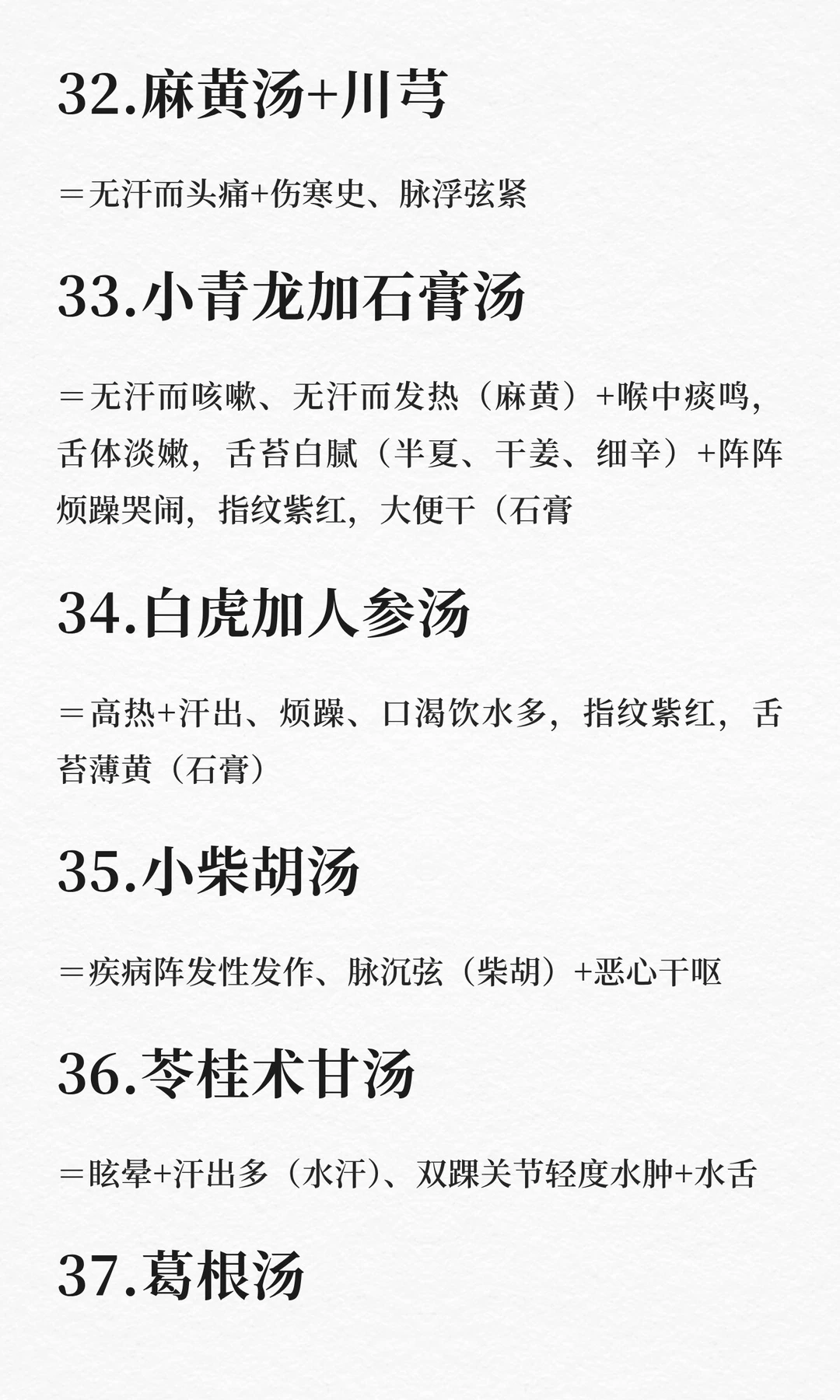 32.麻黄汤+川芎

＝无汗而头痛+伤寒史、脉浮弦紧

33.小青龙加石膏汤

＝无汗而咳嗽、无汗而发热（麻黄）+喉中痰鸣，舌体淡嫩，舌苔白腻（半夏、干姜、细辛）+阵阵烦躁哭闹，指纹紫红，大便干（石膏

34.白虎加人参汤

＝高热+汗出、烦躁、口渴饮水多，指纹紫红，舌苔薄黄（石膏）

35.小柴胡汤

＝疾病阵发性发作、脉沉弦（柴胡）+恶心干呕

36.苓桂术甘汤

＝眩晕+汗出多（水汗）、双踝关节轻度水肿+水舌

37.葛根汤